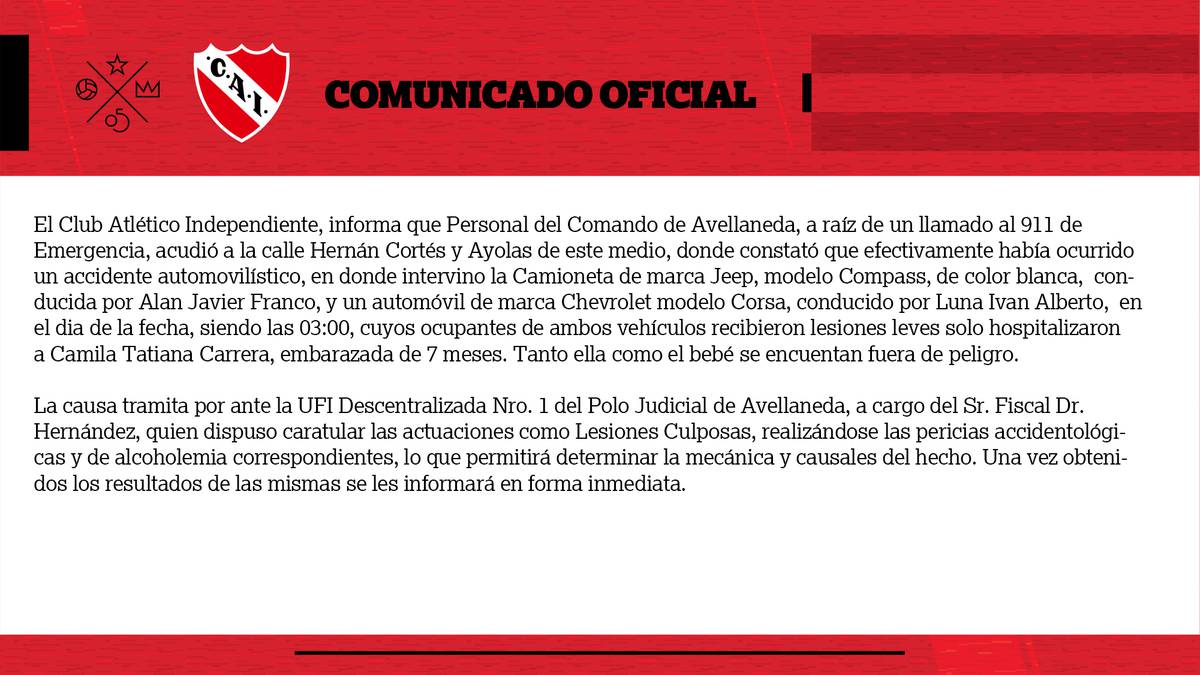 05

C.A.I.

COMUNICADO OFICIAL

El Club Atlético Independiente, informa que Personal del Comando de Avellaneda, a raíz de un llamado al 911 de Emergencia, acudió a la calle Hernán Cortés y Ayolas de este medio, donde constató que efectivamente había ocurrido un accidente automovilístico, en donde intervino la Camioneta de marca Jeep, modelo Compass, de color blanca, conducida por Alan Javier Franco, y un automóvil de marca Chevrolet modelo Corsa, conducido por Luna Ivan Alberto, en el dia de la fecha, siendo las 03:00, cuyos ocupantes de ambos vehículos recibieron lesiones leves solo hospitalizaron a Camila Tatiana Carrera, embarazada de 7 meses. Tanto ella como el bebé se encuentan fuera de peligro.

La causa tramita por ante la UFI Descentralizada Nro. 1 del Polo Judicial de Avellaneda, a cargo del Sr. Fiscal Dr. Hernández, quien dispuso caratular las actuaciones como Lesiones Culposas, realizándose las pericias accidentológicas y de alcoholemia correspondientes, lo que permitirá determinar la mecánica y causales del hecho. Una vez obtenidos los resultados de las mismas se les informará en forma inmediata.